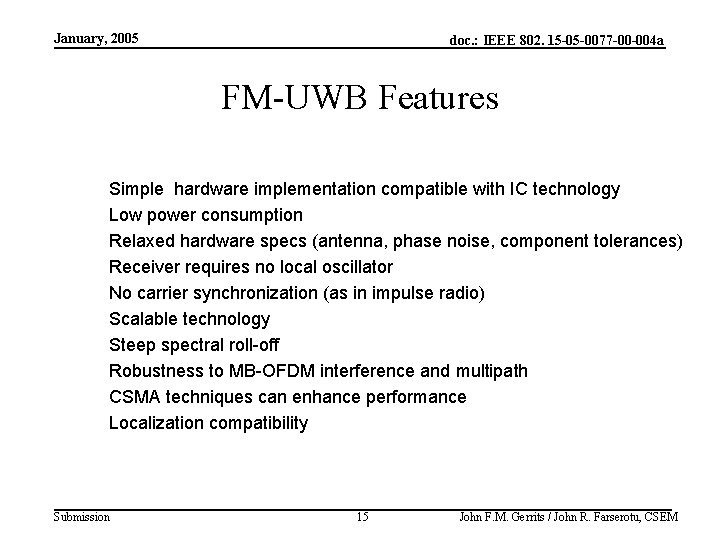 January, 2005

doc.: IEEE 802. 15-05-0077-00-004a

FM-UWB Features

Simple hardware implementation compatible with IC technology
Low power consumption
Relaxed hardware specs (antenna, phase noise, component tolerances)
Receiver requires no local oscillator
No carrier synchronization (as in impulse radio)
Scalable technology
Steep spectral roll-off
Robustness to MB-OFDM interference and multipath
CSMA techniques can enhance performance
Localization compatibility

Submission

15

John F.M. Gerrits / John R. Farserotu, CSEM